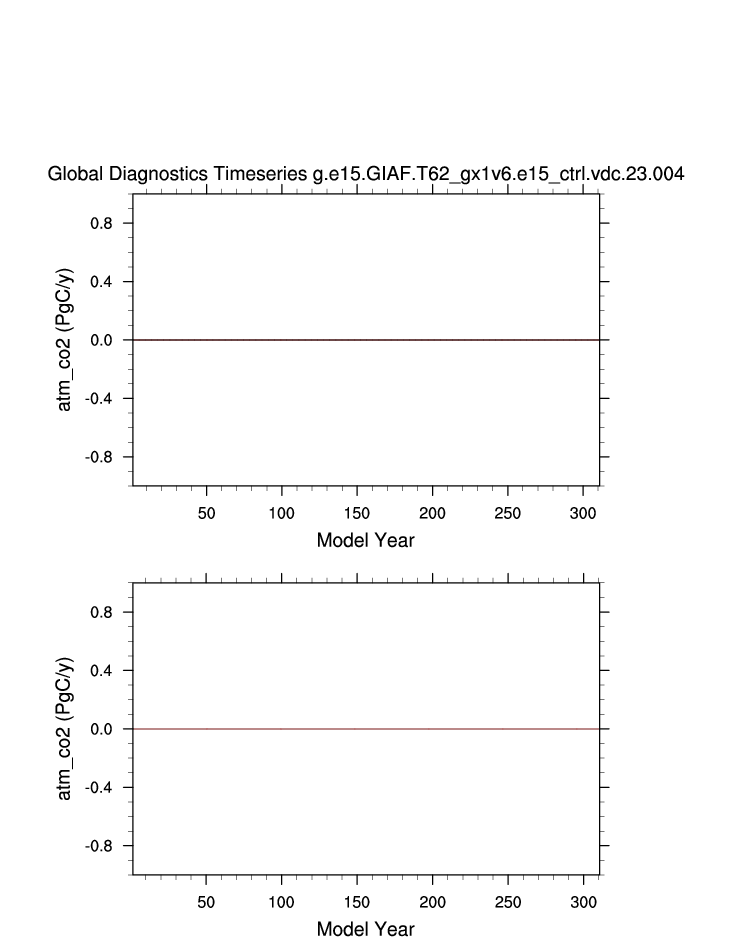 Global Diagnostics Timeseries g.e15.GIAF.T62_gx1v6.e15_ctrl.vdc.23.004

atm_co2 (PgC/y)

0.8
0.4
0.0
-0.4
-0.8

50 100 150 200 250 300

Model Year

atm_co2 (PgC/y)

0.8
0.4
0.0
-0.4
-0.8

50 100 150 200 250 300

Model Year